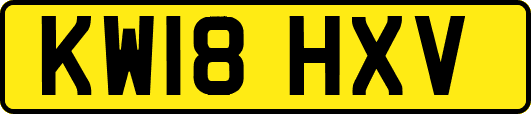 KW18 HXV